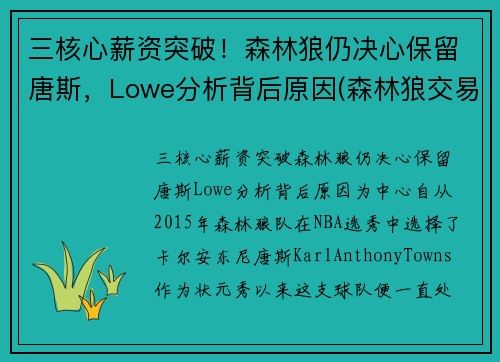 三核心薪资突破！森林狼仍决心保留唐斯，Lowe分析背后原因(森林狼交易

三核心薪资突破森林狼仍决心保留唐斯Lowe分析背后原因为中心自从2015年森林狼队在NBA选秀中选择了卡尔安东尼唐斯KarlAnthonyTowns作为状元秀以来这支球队便一直处